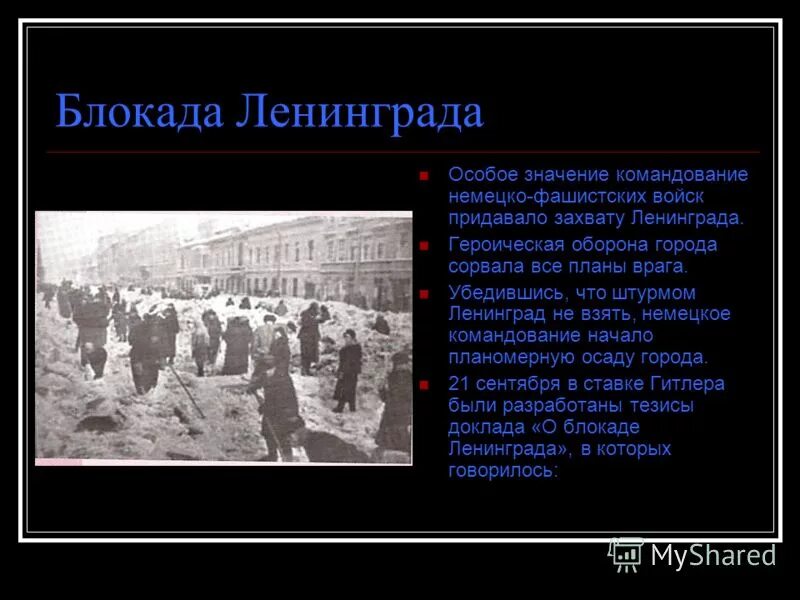 Блокада Ленинграда

Особое значение командование немецко-фашистских войск придавало захвату Ленинграда.

Героическая оборона города сорвала все планы врага.

Убедившись, что штурмом Ленинград не взять, немецкое командование начало планомерную осаду города.

21 сентября в ставке Гитлера были разработаны тезисы доклада «О блокаде Ленинграда», в которых говорилось:

MyShared